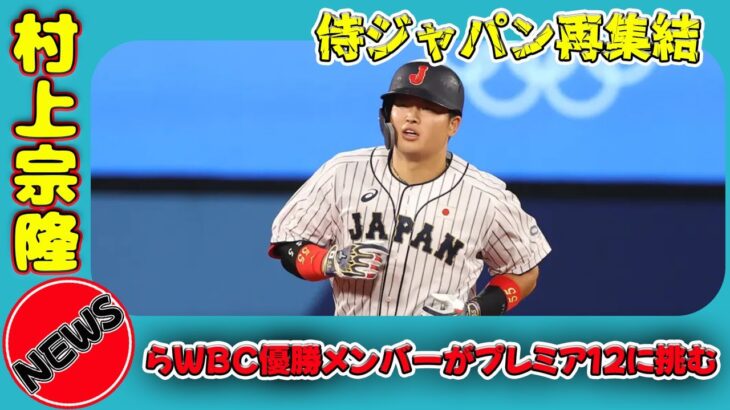 村上宗隆

侍ジャパン再集結

J

JAPAN

55

55

NEWS

らWBC優勝メンバーがプレミア12に挑む